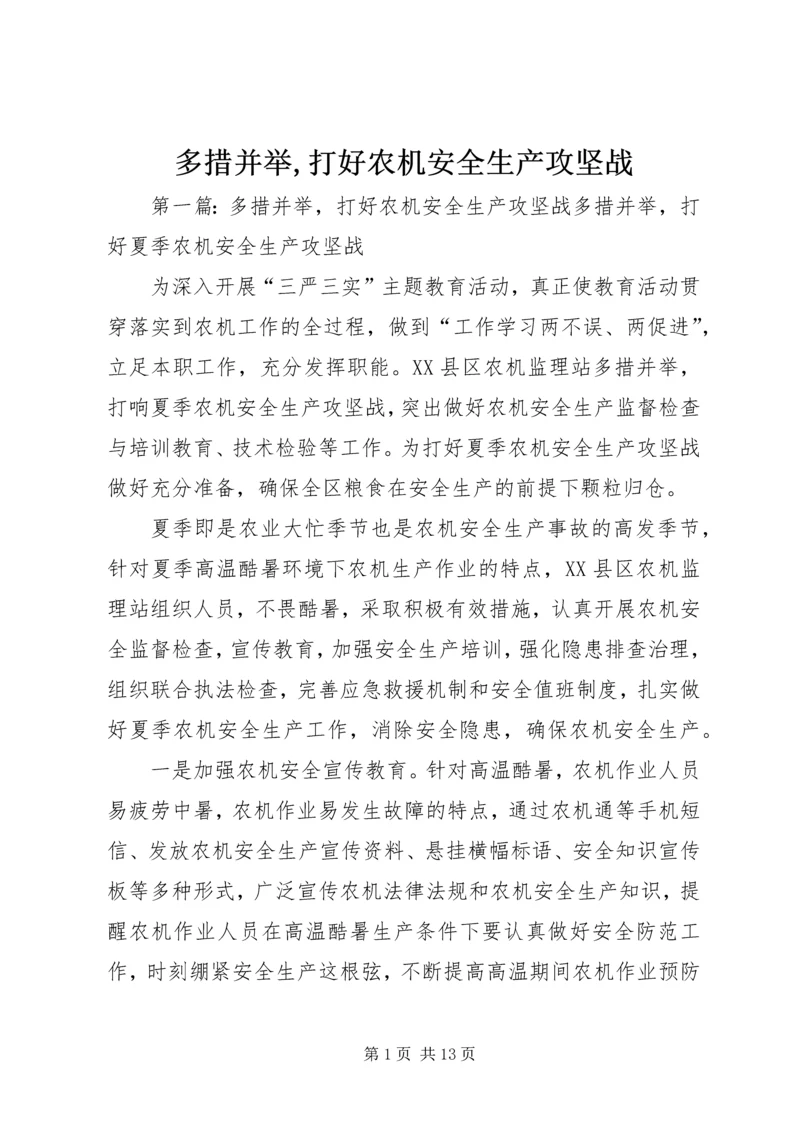 多措并举,打好农机安全生产攻坚战

第一篇：多措并举，打好农机安全生产攻坚战多措并举，打好夏季农机安全生产攻坚战

为深入开展“三严三实”主题教育活动，真正使教育活动贯穿落实到农机工作的全过程，做到“工作学习两不误、两促进”，立足本职工作，充分发挥职能。XX县区农机监理站多措并举，打响夏季农机安全生产攻坚战，突出做好农机安全生产监督检查与培训教育、技术检验等工作。为打好夏季农机安全生产攻坚战做好充分准备，确保全区粮食在安全生产的前提下颗粒归仓。

夏季即是农业大忙季节也是农机安全生产事故的高发季节，针对夏季高温酷暑环境下农机生产作业的特点，XX县区农机监理站组织人员，不畏酷暑，采取积极有效措施，认真开展农机安全监督检查，宣传教育，加强安全生产培训，强化隐患排查治理，组织联合执法检查，完善应急救援机制和安全值班制度，扎实做好夏季农机安全生产工作，消除安全隐患，确保农机安全生产。

一是加强农机安全宣传教育。针对高温酷暑，农机作业人员易疲劳中暑，农机作业易发生故障的特点，通过农机通等手机短信、发放农机安全生产宣传资料、悬挂横幅标语、安全知识宣传板等多种形式，广泛宣传农机法律法规和农机安全生产知识，提醒农机作业人员在高温酷暑生产条件下要认真做好安全防范工作，时刻绷紧安全生产这根弦，不断提高高温期间农机作业预防

第1页 共13页